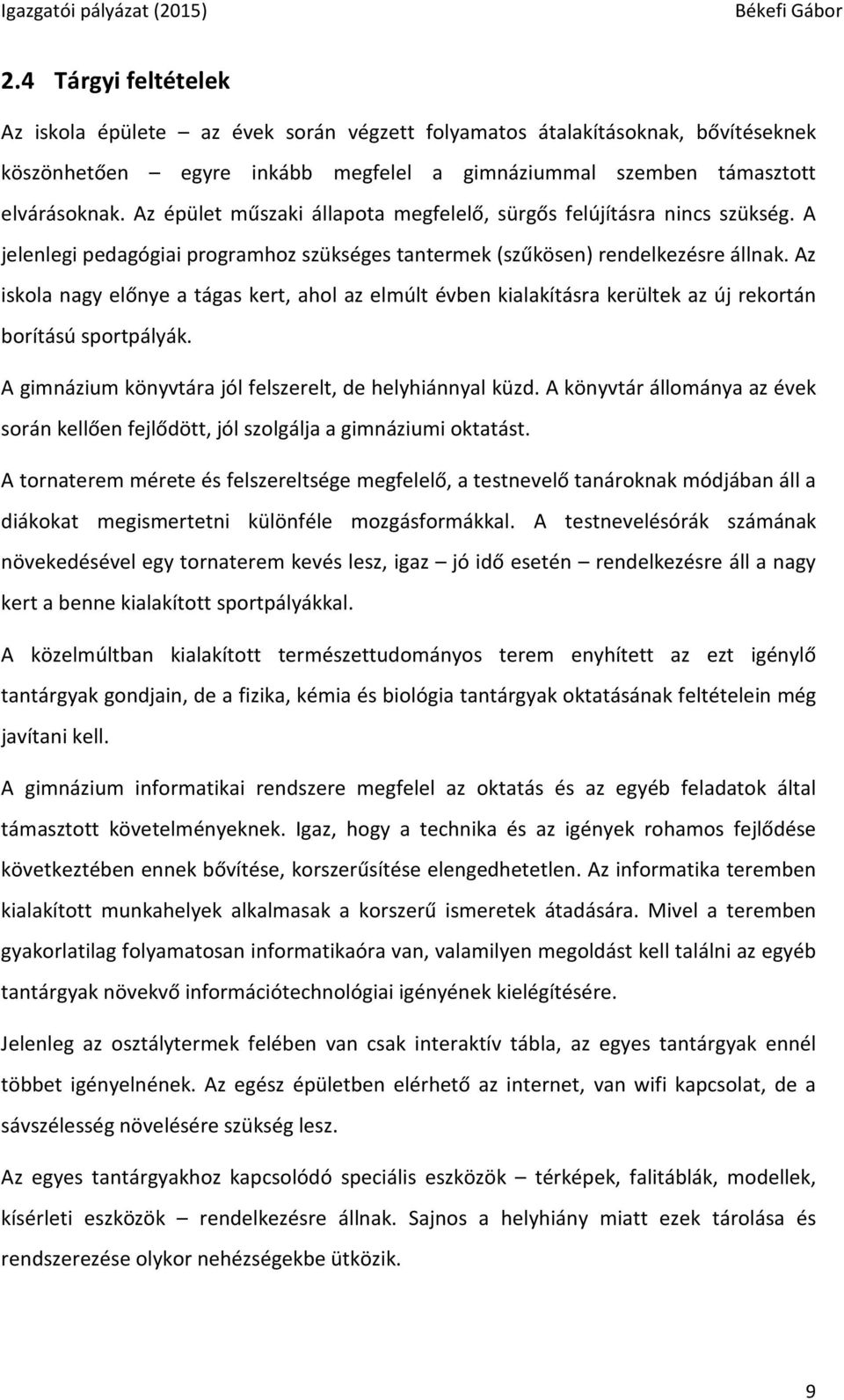 Igazgatói pályázat (2015) Békefi Gábor

2.4 Tárgyi feltételek

Az iskola épülete – az évek során végzett folyamatos átalakításoknak, bővítéseknek köszönhetően – egyre inkább megfelel a gimnáziummal szemben támasztott elvárásoknak. Az épület műszaki állapota megfelelő, sürgős felújításra nincs szükség. A jelenlegi pedagógiai programhoz szükséges tantermek (szűkösen) rendelkezésre állnak. Az iskola nagy előnye a tágas kert, ahol az elmúlt évben kialakításra kerültek az új rekortán borítású sportpályák.

A gimnázium könyvtára jól felszerelt, de helyhiánnyal küzd. A könyvtár állománya az évek során kellően fejlődött, jól szolgálja a gimnáziumi oktatást.

A tornaterem mérete és felszereltsége megfelelő, a testnevelő tanároknak módjában áll a diákokat megismertetni különféle mozgásformákkal. A testnevelésórák számának növekedésével egy tornaterem kevés lesz, igaz – jó idő esetén – rendelkezésre áll a nagy kert a benne kialakított sportpályákkal.

A közelmúltban kialakított természettudományos terem enyhített az ezt igénylő tantárgyak gondjain, de a fizika, kémia és biológia tantárgyak oktatásának feltételein még javítani kell.

A gimnázium informatikai rendszere megfelel az oktatás és az egyéb feladatok által támasztott követelményeknek. Igaz, hogy a technika és az igények rohamos fejlődése következtében ennek bővítése, korszerűsítése elengedhetetlen. Az informatika teremben kialakított munkahelyek alkalmasak a korszerű ismeretek átadására. Mivel a teremben gyakorlatilag folyamatosan informatikaóra van, valamilyen megoldást kell találni az egyéb tantárgyak növekvő információtechnológiai igényének kielégítésére.

Jelenleg az osztálytermek felében van csak interaktív tábla, az egyes tantárgyak ennél többet igényelnének. Az egész épületben elérhető az internet, van wifi kapcsolat, de a sávszélesség növelésére szükség lesz.

Az egyes tantárgyakhoz kapcsolódó speciális eszközök – térképek, falitáblák, modellek, kísérleti eszközök – rendelkezésre állnak. Sajnos a helyhiány miatt ezek tárolása és rendszerezése olykor nehézségekbe ütközik.

9